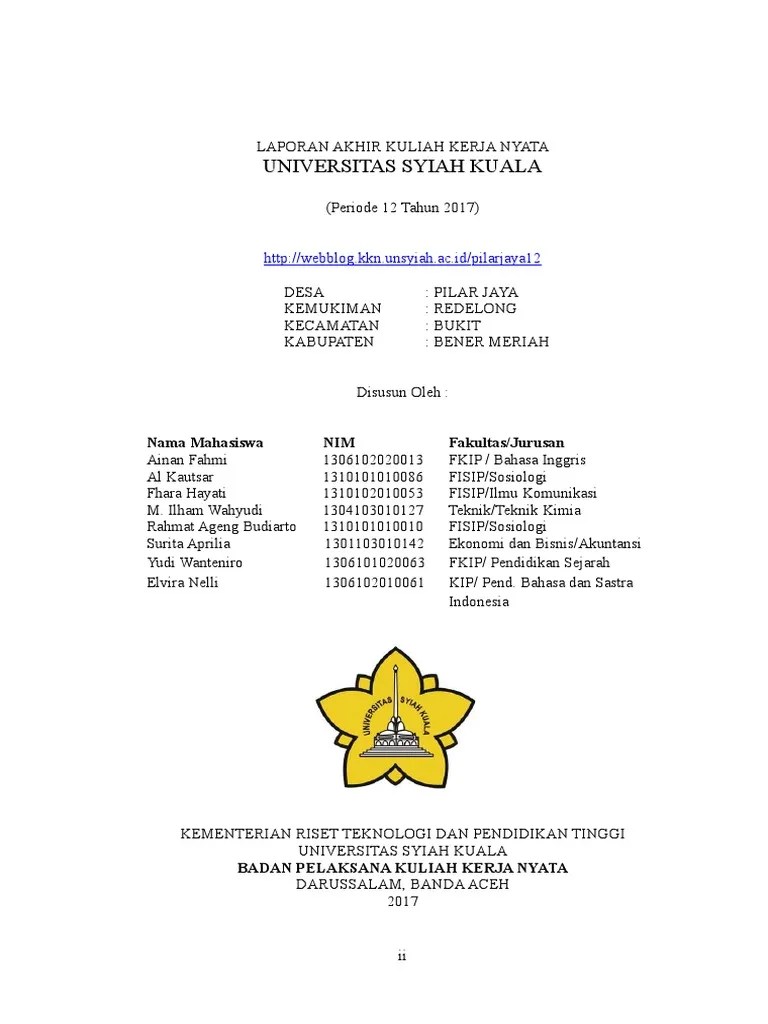 LAPORAN AKHIR KULIAH KERJA NYATA
UNIVERSITAS SYIAH KUALA

(Periode 12 Tahun 2017)

http://webblog.kkn.unsyiah.ac.id/pilarjaya12

DESA : PILAR JAYA
KEMUKIMAN : REDELONG
KECAMATAN : BUKIT
KABUPATEN : BENER MERIAH

Disusun Oleh :

| Nama Mahasiswa | NIM | Fakultas/Jurusan |
|---|---|---|
| Ainan Fahmi | 1306102020013 | FKIP / Bahasa Inggris |
| Al Kautsar | 1310101010086 | FISIP/Sosiologi |
| Fhara Hayati | 1310102010053 | FISIP/Ilmu Komunikasi |
| M. Ilham Wahyudi | 1304103010127 | Teknik/Teknik Kimia |
| Rahmat Ageng Budiarto | 1310101010010 | FISIP/Sosiologi |
| Surita Aprilia | 1301103010142 | Ekonomi dan Bisnis/Akuntansi |
| Yudi Wanteniro | 1306101020063 | FKIP/ Pendidikan Sejarah |
| Elvira Nelli | 1306102010061 | KIP/ Pend. Bahasa dan Sastra Indonesia |

UNIVERSITAS SYIAH KUALA

KEMENTERIAN RISET TEKNOLOGI DAN PENDIDIKAN TINGGI
UNIVERSITAS SYIAH KUALA
BADAN PELAKSANA KULIAH KERJA NYATA
DARUSSALAM, BANDA ACEH
2017

ii